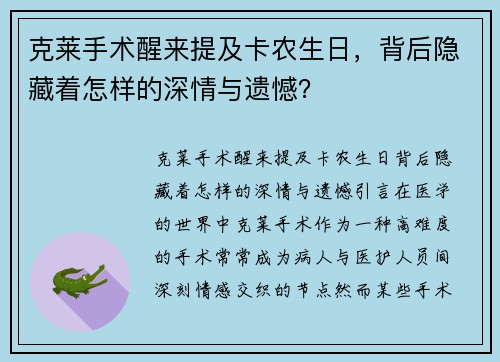 克莱手术醒来提及卡农生日，背后隐藏着怎样的深情与遗憾？

克莱手术醒来提及卡农生日背后隐藏着怎样的深情与遗憾引言在医学的世界中克莱手术作为一种高难度的手术常常成为病人与医护人员间深刻情感交织的节点然而某些手术